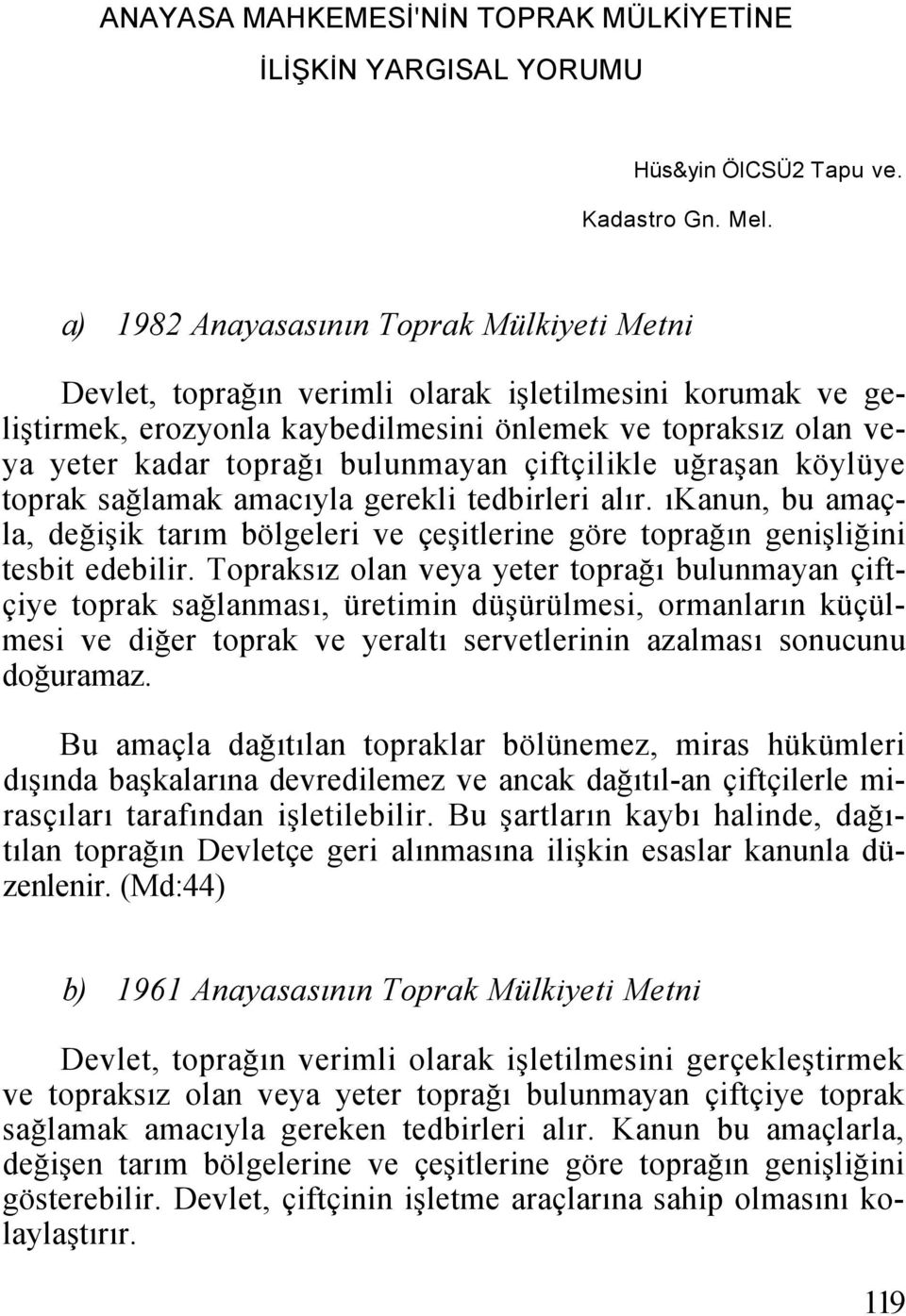 ANAYASA MAHKEMESİ'NİN TOPRAK MÜLKİYETİNE İLİŞKİN YARGISAL YORUMU

Hüs&yin ÖlCSÜ2 Tapu ve. Kadastro Gn. Mel.

a) 1982 Anayasasının Toprak Mülkiyeti Metni

Devlet, toprağın verimli olarak işletilmesini korumak ve geliştirmek, erozyonla kaybedilmesini önlemek ve topraksız olan veya yeter kadar toprağı bulunmayan çiftçilikle uğraşan köylüye toprak sağlamak amacıyla gerekli tedbirleri alır. ıKanun, bu amaçla, değişik tarım bölgeleri ve çeşitlerine göre toprağın genişliğini tesbit edebilir. Topraksız olan veya yeter toprağı bulunmayan çiftçiye toprak sağlanması, üretimin düşürülmesi, ormanların küçülmesi ve diğer toprak ve yeraltı servetlerinin azalması sonucunu doğuramaz.

Bu amaçla dağıtılan topraklar bölünemez, miras hükümleri dışında başkalarına devredilemez ve ancak dağıtıl-an çiftçilerle mirasçıları tarafından işletilebilir. Bu şartların kaybı halinde, dağıtılan toprağın Devletçe geri alınmasına ilişkin esaslar kanunla düzenlenir. (Md:44)

b) 1961 Anayasasının Toprak Mülkiyeti Metni

Devlet, toprağın verimli olarak işletilmesini gerçekleştirmek ve topraksız olan veya yeter toprağı bulunmayan çiftçiye toprak sağlamak amacıyla gereken tedbirleri alır. Kanun bu amaçlarla, değişen tarım bölgelerine ve çeşitlerine göre toprağın genişliğini gösterebilir. Devlet, çiftçinin işletme araçlarına sahip olmasını kolaylaştırır.

119